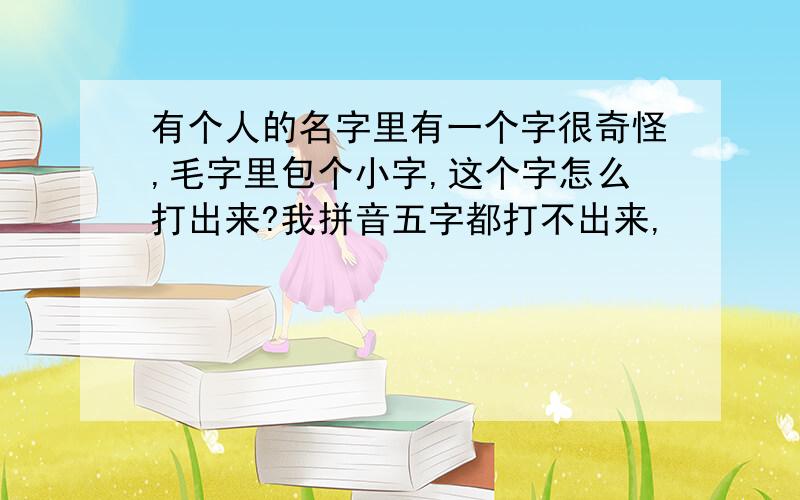 有个人的名字里有一个字很奇怪,毛字里包个小字,这个字怎么打出来?我拼音五字都打不出来,